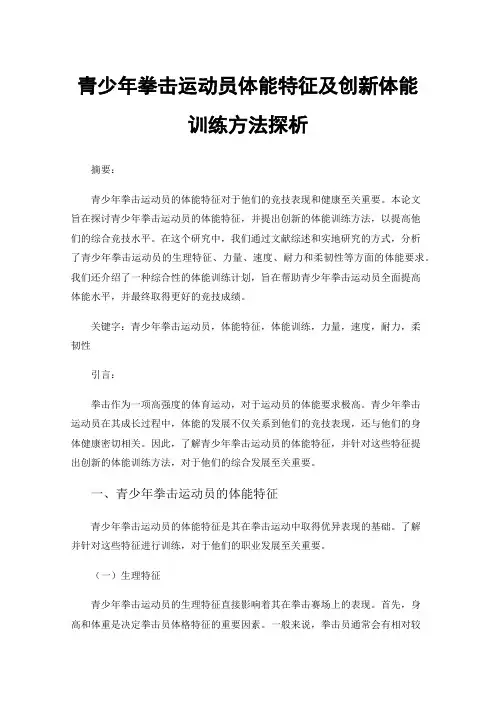 青少年拳击运动员体能特征及创新体能训练方法探析

摘要：

青少年拳击运动员的体能特征对于他们的竞技表现和健康至关重要。本论文旨在探讨青少年拳击运动员的体能特征，并提出创新的体能训练方法，以提高他们的综合竞技水平。在这个研究中，我们通过文献综述和实地研究的方式，分析了青少年拳击运动员的生理特征、力量、速度、耐力和柔韧性等方面的体能要求。我们还介绍了一种综合性的体能训练计划，旨在帮助青少年拳击运动员全面提高体能水平，并最终取得更好的竞技成绩。

关键字：青少年拳击运动员，体能特征，体能训练，力量，速度，耐力，柔韧性

引言：

拳击作为一项高强度的体育运动，对于运动员的体能要求极高。青少年拳击运动员在其成长过程中，体能的发展不仅关系到他们的竞技表现，还与他们的身体健康密切相关。因此，了解青少年拳击运动员的体能特征，并针对这些特征提出创新的体能训练方法，对于他们的综合发展至关重要。

一、青少年拳击运动员的体能特征

青少年拳击运动员的体能特征是其在拳击运动中取得优异表现的基础。了解并针对这些特征进行训练，对于他们的职业发展至关重要。

（一）生理特征

青少年拳击运动员的生理特征直接影响着其在拳击赛场上的表现。首先，身高和体重是决定拳击员体格特征的重要因素。一般来说，拳击员通常会有相对较